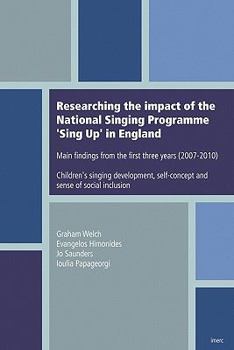 Researching the impact of the National Singing Programme 'Sing Up' in England

Main findings from the first three years (2007-2010)

Children's singing development, self-concept and sense of social inclusion

Graham Welch
Evangelos Himonides
Jo Saunders
Ioulia Papageorgi

imerc